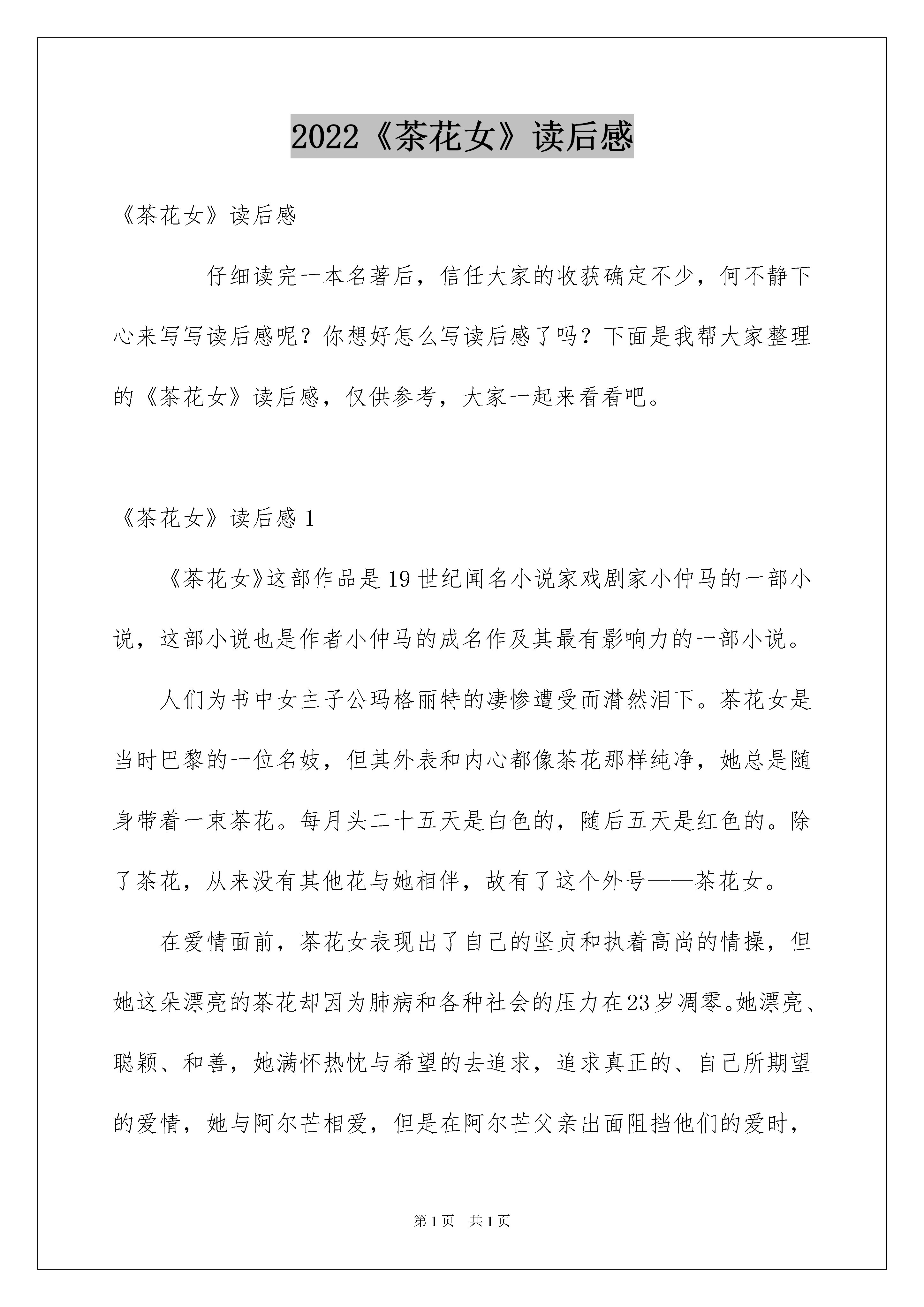 2022《茶花女》读后感

《茶花女》读后感

仔细读完一本名著后，信任大家的收获确定不少，何不静下心来写写读后感呢？你想好怎么写读后感了吗？下面是我帮大家整理的《茶花女》读后感，仅供参考，大家一起来看看吧。

《茶花女》读后感 1

《茶花女》这部作品是19世纪闻名小说家戏剧家小仲马的一部小说，这部小说也是作者小仲马的成名作及其最有影响力的一部小说。

人们为书中女主子公玛格丽特的凄惨遭受而潸然泪下。茶花女是当时巴黎的一位名妓，但其外表和内心都像茶花那样纯净，她总是随身带着一束茶花。每月头二十五天是白色的，随后五天是红色的。除了茶花，从来没有其他花与她相伴，故有了这个外号——茶花女。

在爱情面前，茶花女表现出了自己的坚贞和执着高尚的情操，但她这朵漂亮的茶花却因为肺病和各种社会的压力在23岁凋零。她漂亮、聪颖、和善，她满怀热忱与希望的去追求，追求真正的、自己所期望的爱情，她与阿尔芒相爱，但是在阿尔芒父亲出面阻挡他们的爱时，

第1页 共1页